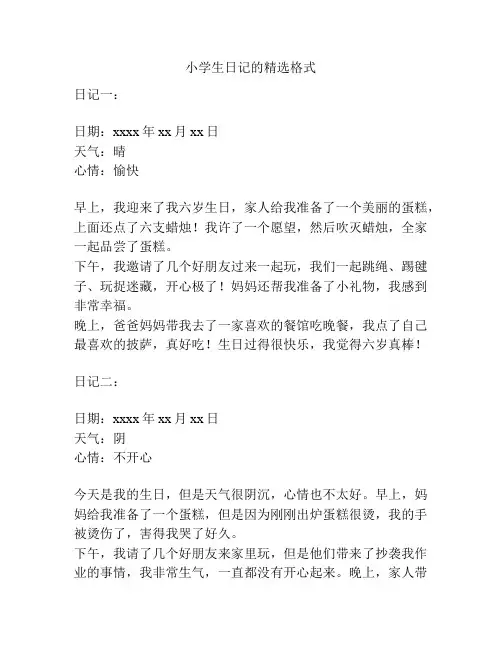 小学生日记的精选格式

日记一：

日期：xxxx 年 xx 月 xx 日
天气：晴
心情：愉快

早上，我迎来了我六岁生日，家人给我准备了一个美丽的蛋糕，上面还点了六支蜡烛！我许了一个愿望，然后吹灭蜡烛，全家一起品尝了蛋糕。
下午，我邀请了几个好朋友过来一起玩，我们一起跳绳、踢毽子、玩捉迷藏，开心极了！妈妈还帮我准备了小礼物，我感到非常幸福。
晚上，爸爸妈妈带我去了一家喜欢的餐馆吃晚餐，我点了自己最喜欢的披萨，真好吃！生日过得很快乐，我觉得六岁真棒！

日记二：

日期：xxxx 年 xx 月 xx 日
天气：阴
心情：不开心

今天是我的生日，但是天气很阴沉，心情也不太好。早上，妈妈给我准备了一个蛋糕，但是因为刚刚出炉蛋糕很烫，我的手被烫伤了，害得我哭了好久。
下午，我请了几个好朋友来家里玩，但是他们带来了抄袭我作业的事情，我非常生气，一直都没有开心起来。晚上，家人带